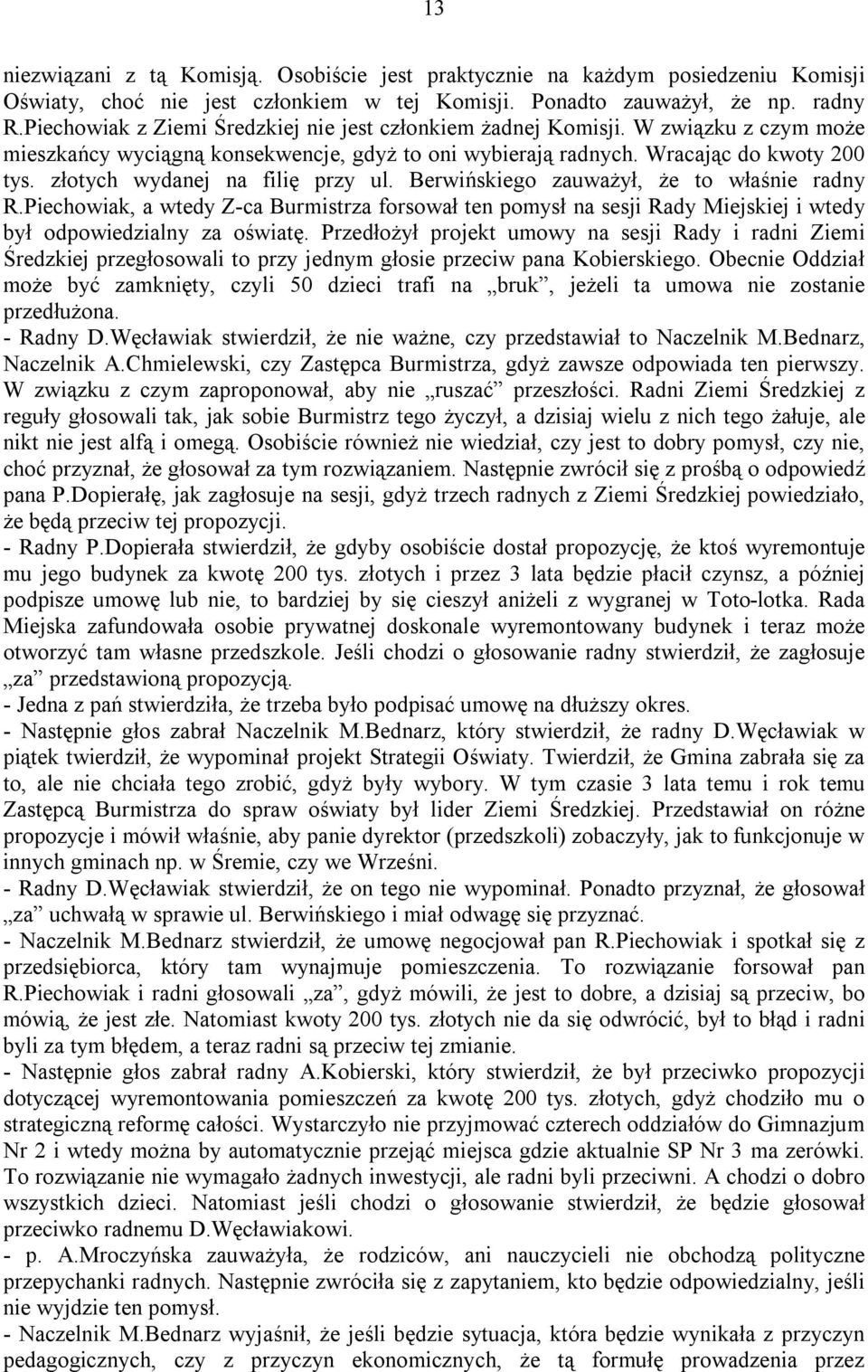 13

niezwiązani z tą Komisją. Osobiście jest praktycznie na każdym posiedzeniu Komisji Oświaty, choć nie jest członkiem w tej Komisji. Ponadto zauważył, że np. radny R.Piechowiak z Ziemi Średzkiej nie jest członkiem żadnej Komisji. W związku z czym może mieszkańcy wyciągną konsekwencje, gdyż to oni wybierają radnych. Wracając do kwoty 200 tys. złotych wydanej na filię przy ul. Berwińskiego zauważył, że to właśnie radny R.Piechowiak, a wtedy Z-ca Burmistrza forsował ten pomysł na sesji Rady Miejskiej i wtedy był odpowiedzialny za oświatę. Przedłożył projekt umowy na sesji Rady i radni Ziemi Średzkiej przegłosowali to przy jednym głosie przeciw pana Kobierskiego. Obecnie Oddział może być zamknięty, czyli 50 dzieci trafi na „bruk”, jeżeli ta umowa nie zostanie przedłużona.
- Radny D.Węcławiak stwierdził, że nie ważne, czy przedstawiał to Naczelnik M.Bednarz, Naczelnik A.Chmielewski, czy Zastępca Burmistrza, gdyż zawsze odpowiada ten pierwszy. W związku z czym zaproponował, aby nie „ruszać” przeszłości. Radni Ziemi Średzkiej z reguły głosowali tak, jak sobie Burmistrz tego życzył, a dzisiaj wielu z nich tego żałuje, ale nikt nie jest alfą i omegą. Osobiście również nie wiedział, czy jest to dobry pomysł, czy nie, choć przyznał, że głosował za tym rozwiązaniem. Następnie zwrócił się z prośbą o odpowiedź pana P.Dopierałę, jak zagłosuje na sesji, gdyż trzech radnych z Ziemi Średzkiej powiedziało, że będą przeciw tej propozycji.
- Radny P.Dopierała stwierdził, że gdyby osobiście dostał propozycję, że ktoś wyremontuje mu jego budynek za kwotę 200 tys. złotych i przez 3 lata będzie płacił czynsz, a później podpisze umowę lub nie, to bardziej by się cieszył aniżeli z wygranej w Toto-lotka. Rada Miejska zafundowała osobie prywatnej doskonale wyremontowany budynek i teraz może otworzyć tam własne przedszkole. Jeśli chodzi o głosowanie radny stwierdził, że zagłosuje „za” przedstawioną propozycją.
- Jedna z pań stwierdziła, że trzeba było podpisać umowę na dłuższy okres.
- Następnie głos zabrał Naczelnik M.Bednarz, który stwierdził, że radny D.Węcławiak w piątek twierdził, że wypominał projekt Strategii Oświaty. Twierdził, że Gmina zabrała się za to, ale nie chciała tego zrobić, gdyż były wybory. W tym czasie 3 lata temu i rok temu Zastępcą Burmistrza do spraw oświaty był lider Ziemi Średzkiej. Przedstawiał on różne propozycje i mówił właśnie, aby panie dyrektor (przedszkoli) zobaczyły, jak to funkcjonuje w innych gminach np. w Śremie, czy we Wrześni.
- Radny D.Węcławiak stwierdził, że on tego nie wypominał. Ponadto przyznał, że głosował „za” uchwałą w sprawie ul. Berwińskiego i miał odwagę się przyznać.
- Naczelnik M.Bednarz stwierdził, że umowę negocjował pan R.Piechowiak i spotkał się z przedsiębiorca, który tam wynajmuje pomieszczenia. To rozwiązanie forsował pan R.Piechowiak i radni głosowali „za”, gdyż mówili, że jest to dobre, a dzisiaj są przeciw, bo mówią, że jest złe. Natomiast kwoty 200 tys. złotych nie da się odwrócić, był to błąd i radni byli za tym błędem, a teraz radni są przeciw tej zmianie.
- Następnie głos zabrał radny A.Kobierski, który stwierdził, że był przeciwko propozycji dotyczącej wyremontowania pomieszczeń za kwotę 200 tys. złotych, gdyż chodziło mu o strategiczną reformę całości. Wystarczyło nie przyjmować czterech oddziałów do Gimnazjum Nr 2 i wtedy można by automatycznie przejąć miejsca gdzie aktualnie SP Nr 3 ma zerówki. To rozwiązanie nie wymagało żadnych inwestycji, ale radni byli przeciwni. A chodzi o dobro wszystkich dzieci. Natomiast jeśli chodzi o głosowanie stwierdził, że będzie głosował przeciwko radnemu D.Węcławiakowi.
- p. A.Mroczyńska zauważyła, że rodziców, ani nauczycieli nie obchodzą polityczne przepychanki radnych. Następnie zwróciła się z zapytaniem, kto będzie odpowiedzialny, jeśli nie wyjdzie ten pomysł.
- Naczelnik M.Bednarz wyjaśnił, że jeśli będzie sytuacja, która będzie wynikała z przyczyn pedagogicznych, czy z przyczyn ekonomicznych, że tą formułę prowadzenia przez